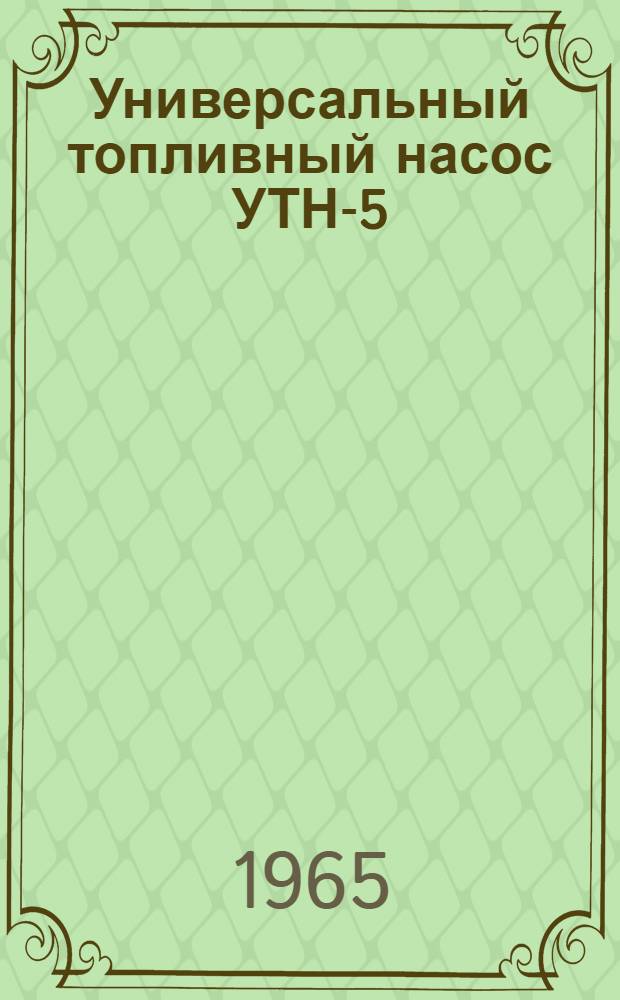 Универсальный топливный насос УТН-5

1965